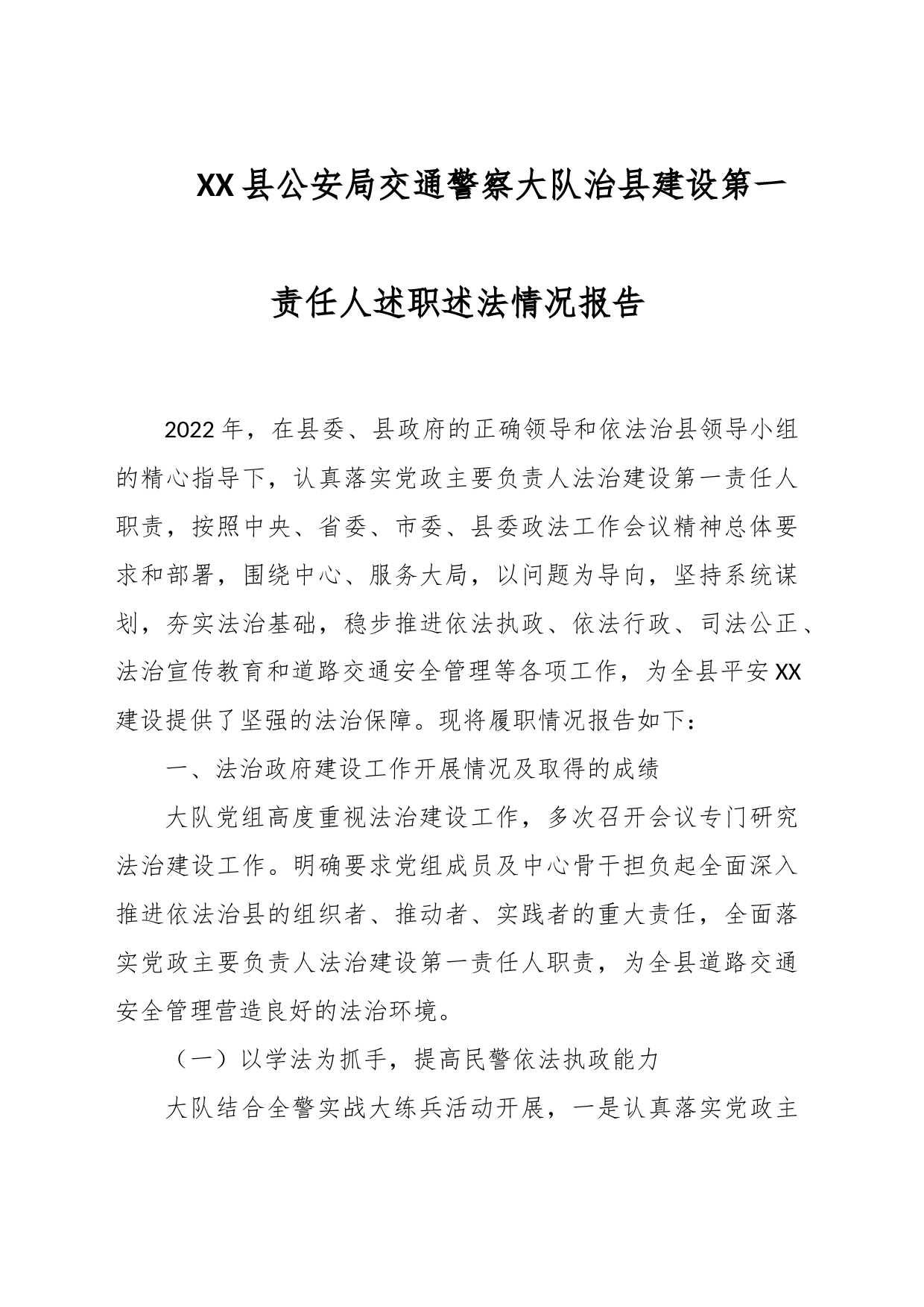 XX县公安局交通警察大队治县建设第一责任人述职述法情况报告

2022年，在县委、县政府的正确领导和依法治县领导小组的精心指导下，认真落实党政主要负责人法治建设第一责任人职责，按照中央、省委、市委、县委政法工作会议精神总体要求和部署，围绕中心、服务大局，以问题为导向，坚持系统谋划，夯实法治基础，稳步推进依法执政、依法行政、司法公正、法治宣传教育和道路交通安全管理等各项工作，为全县平安XX建设提供了坚强的法治保障。现将履职情况报告如下：

一、法治政府建设工作开展情况及取得的成绩

大队党组高度重视法治建设工作，多次召开会议专门研究法治建设工作。明确要求党组成员及中心骨干担负起全面深入推进依法治县的组织者、推动者、实践者的重大责任，全面落实党政主要负责人法治建设第一责任人职责，为全县道路交通安全管理营造良好的法治环境。

（一）以学法为抓手，提高民警依法执政能力

大队结合全警实战大练兵活动开展，一是认真落实党政主